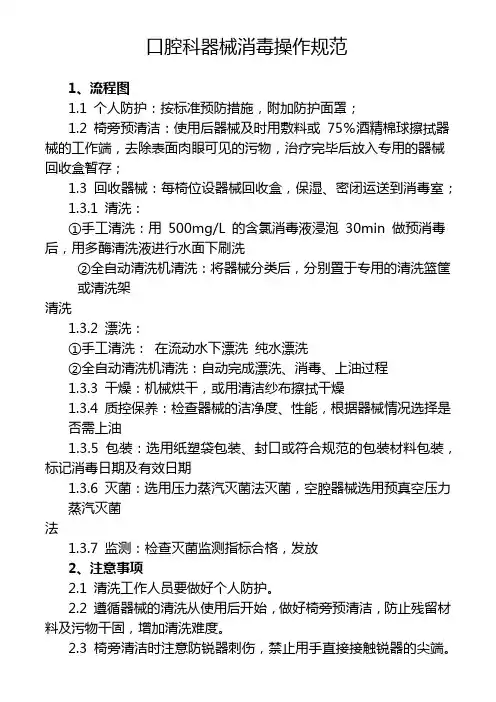 口腔科器械消毒操作规范

1、流程图

1.1 个人防护：按标准预防措施，附加防护面罩；

1.2 椅旁预清洁：使用后器械及时用敷料或 75%酒精棉球擦拭器械的工作端，去除表面肉眼可见的污物，治疗完毕后放入专用的器械回收盒暂存；

1.3 回收器械：每椅位设器械回收盒，保湿、密闭运送到消毒室；

1.3.1 清洗：

①手工清洗：用 500mg/L 的含氯消毒液浸泡 30min 做预消毒后，用多酶清洗液进行水面下刷洗

②全自动清洗机清洗：将器械分类后，分别置于专用的清洗篮筐或清洗架

清洗

1.3.2 漂洗：

①手工清洗： 在流动水下漂洗 纯水漂洗

②全自动清洗机清洗：自动完成漂洗、消毒、上油过程

1.3.3 干燥：机械烘干，或用清洁纱布擦拭干燥

1.3.4 质控保养：检查器械的洁净度、性能，根据器械情况选择是否需上油

1.3.5 包装：选用纸塑袋包装、封口或符合规范的包装材料包装，标记消毒日期及有效日期

1.3.6 灭菌：选用压力蒸汽灭菌法灭菌，空腔器械选用预真空压力蒸汽灭菌

法

1.3.7 监测：检查灭菌监测指标合格，发放

2、注意事项

2.1 清洗工作人员要做好个人防护。

2.2 遵循器械的清洗从使用后开始，做好椅旁预清洁，防止残留材料及污物干固，增加清洗难度。

2.3 椅旁清洁时注意防锐器刺伤，禁止用手直接接触锐器的尖端。